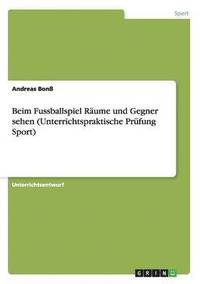 Sport

Andreas Bonß

Beim Fussballspiel Räume und Gegner sehen (Unterrichtspraktische Prüfung Sport)

Unterrichtsentwurf

GRIN